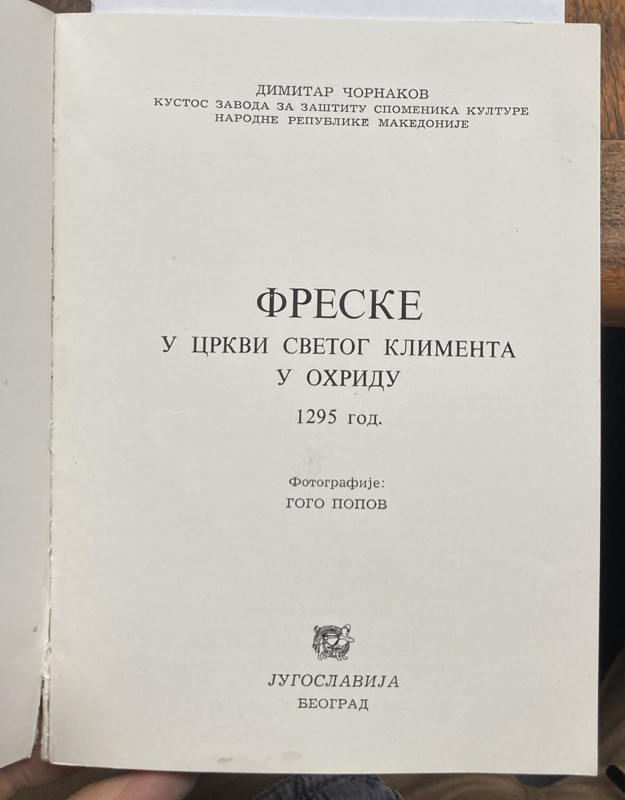 ДИМИТАР ЧОРНАКОВ
КУСТОС ЗАВОДА ЗА ЗАШТИТУ СПОМЕНИКА КУЛТУРЕ
НАРОДНЕ РЕПУБЛИКЕ МАКЕДОНИЈЕ

ФРЕСКЕ
У ЦРКВИ СВЕТОГ КЛИМЕНТА
У ОХРИДУ
1295 год.

Фотографије:
ГОГО ПОПОВ

ЈУГОСЛАВИЈА
БЕОГРАД